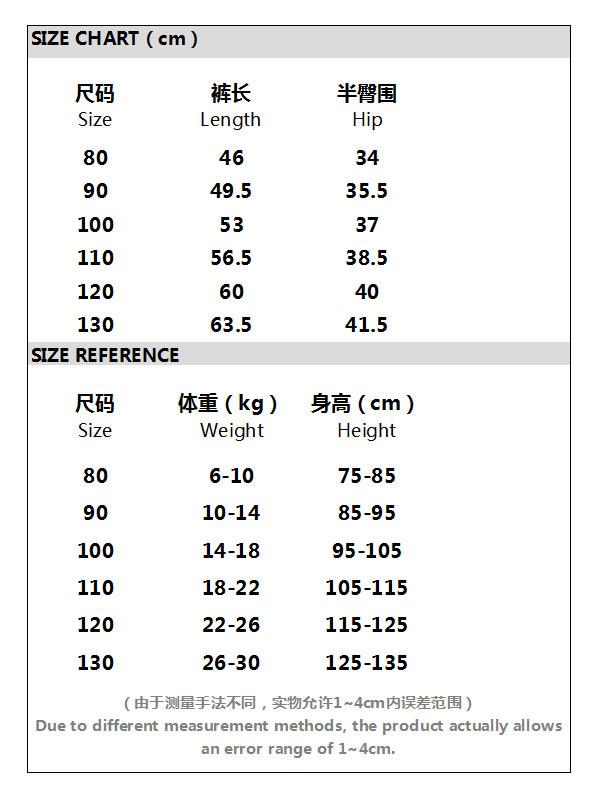 SIZE CHART（cm）

| 尺码 Size | 裤长 Length | 半臀围 Hip |
|---|---|---|
| 80 | 46 | 34 |
| 90 | 49.5 | 35.5 |
| 100 | 53 | 37 |
| 110 | 56.5 | 38.5 |
| 120 | 60 | 40 |
| 130 | 63.5 | 41.5 |

SIZE REFERENCE

| 尺码 Size | 体重（kg） Weight | 身高（cm） Height |
|---|---|---|
| 80 | 6-10 | 75-85 |
| 90 | 10-14 | 85-95 |
| 100 | 14-18 | 95-105 |
| 110 | 18-22 | 105-115 |
| 120 | 22-26 | 115-125 |
| 130 | 26-30 | 125-135 |

（由于测量手法不同，实物允许1~4cm内误差范围）
Due to different measurement methods, the product actually allows an error range of 1~4cm.